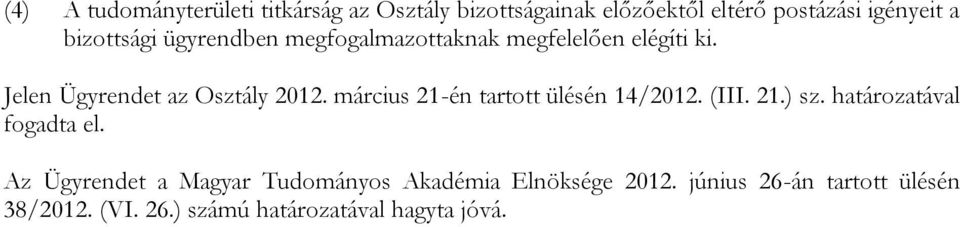 (4) A tudományterületi titkárság az Osztály bizottságainak előzőektől eltérő postázási igényeit a bizottsági ügyrendben megfogalmazottaknak megfelelően elégíti ki.

Jelen Ügyrendet az Osztály 2012. március 21-én tartott ülésén 14/2012. (III. 21.) sz. határozatával fogadta el.

Az Ügyrendet a Magyar Tudományos Akadémia Elnöksége 2012. június 26-án tartott ülésén 38/2012. (VI. 26.) számú határozatával hagyta jóvá.